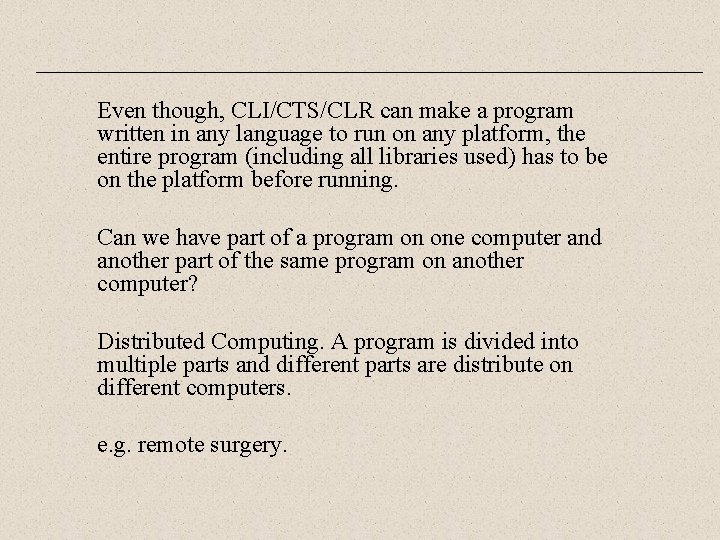 Even though, CLI/CTS/CLR can make a program written in any language to run on any platform, the entire program (including all libraries used) has to be on the platform before running.

Can we have part of a program on one computer and another part of the same program on another computer?

Distributed Computing. A program is divided into multiple parts and different parts are distribute on different computers.

e.g. remote surgery.